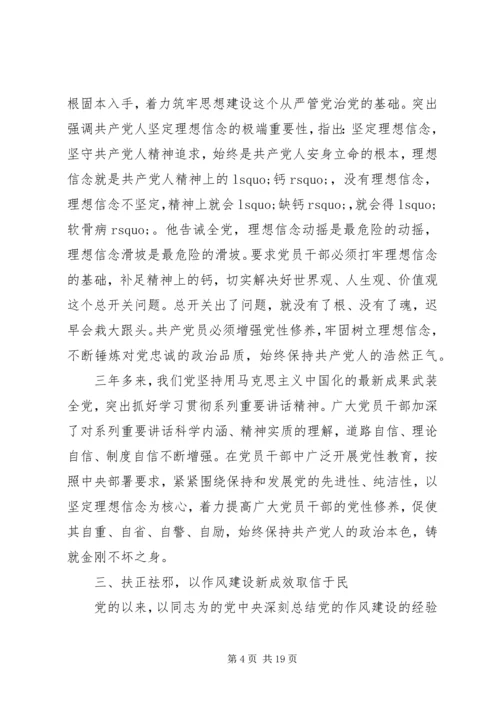 根固本入手，着力筑牢思想建设这个从严管党治党的基础。突出强调共产党人坚定理想信念的极端重要性，指出：坚定理想信念，坚守共产党人精神追求，始终是共产党人安身立命的根本，理想信念就是共产党人精神上的 lsquo;钙 rsquo;，没有理想信念，理想信念不坚定，精神上就会 lsquo;缺钙 rsquo;，就会得 lsquo;软骨病 rsquo;。他告诫全党，理想信念动摇是最危险的动摇，理想信念滑坡是最危险的滑坡。要求党员干部必须打牢理想信念的基础，补足精神上的钙，切实解决好世界观、人生观、价值观这个总开关问题。总开关出了问题，就没有了根、没有了魂，迟早会栽大跟头。共产党员必须增强党性修养，牢固树立理想信念，不断锤炼对党忠诚的政治品质，始终保持共产党人的浩然正气。

三年多来，我们党坚持用马克思主义中国化的最新成果武装全党，突出抓好学习贯彻系列重要讲话精神。广大党员干部加深了对系列重要讲话科学内涵、精神实质的理解，道路自信、理论自信、制度自信不断增强。在党员干部中广泛开展党性教育，按照中央部署要求，紧紧围绕保持和发展党的先进性、纯洁性，以坚定理想信念为核心，着力提高广大党员干部的党性修养，促使其自重、自省、自警、自励，始终保持共产党人的政治本色，铸就金刚不坏之身。

三、扶正祛邪，以作风建设新成效取信于民

党的以来，以同志为的党中央深刻总结党的作风建设的经验

第 4 页 共 19 页